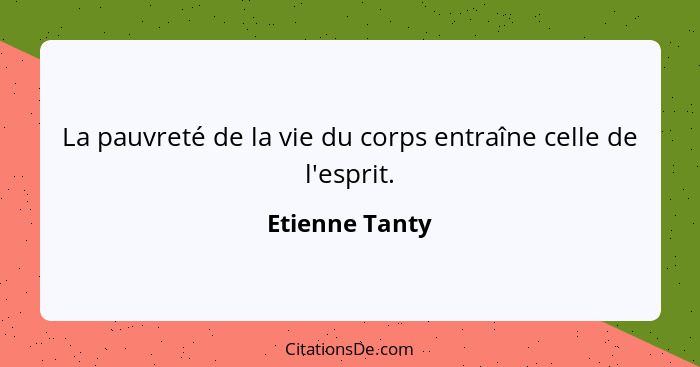 La pauvreté de la vie du corps entraîne celle de l'esprit.

Etienne Tanty

CitationsDe.com